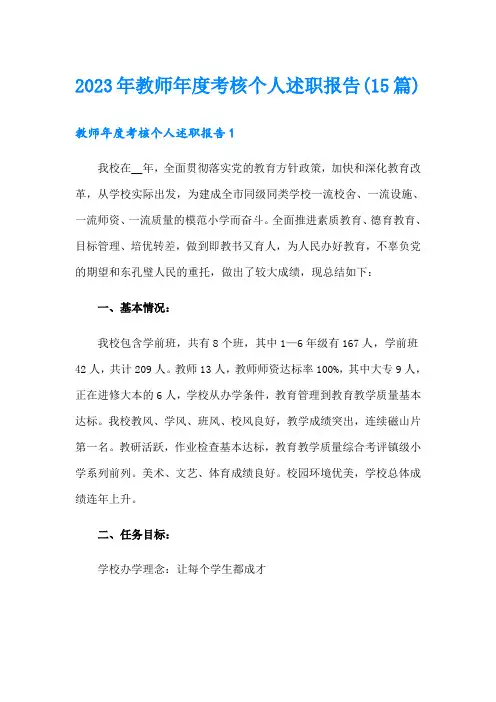 2023年教师年度考核个人述职报告(15篇)

教师年度考核个人述职报告1

我校在__年，全面贯彻落实党的教育方针政策，加快和深化教育改革，从学校实际出发，为建成全市同级同类学校一流校舍、一流设施、一流师资、一流质量的模范小学而奋斗。全面推进素质教育、德育教育、目标管理、培优转差，做到即教书又育人，为人民办好教育，不辜负党的期望和东孔壁人民的重托，做出了较大成绩，现总结如下：

一、基本情况：

我校包含学前班，共有8个班，其中1—6年级有167人，学前班42人，共计209人。教师13人，教师师资达标率100%，其中大专9人，正在进修大本的6人，学校从办学条件，教育管理到教育教学质量基本达标。我校教风、学风、班风、校风良好，教学成绩突出，连续磁山片第一名。教研活跃，作业检查基本达标，教育教学质量综合考评镇级小学系列前列。美术、文艺、体育成绩良好。校园环境优美，学校总体成绩连年上升。

二、任务目标：

学校办学理念：让每个学生都成才